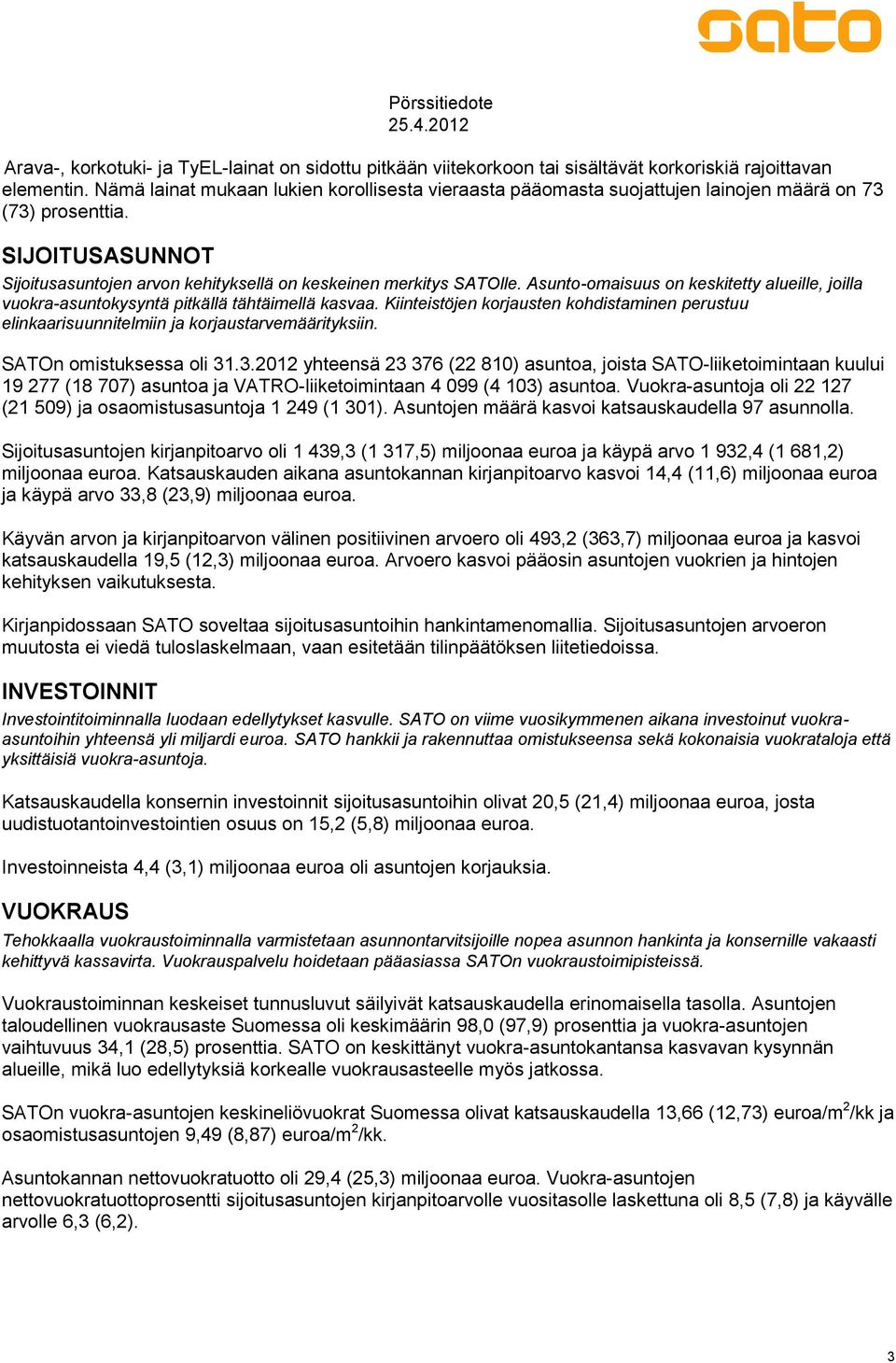 sato

Pörssitiedote
25.4.2012

Arava-, korkotuki- ja TyEL-lainat on sidottu pitkään viitekorkoon tai sisältävät korkoriskiä rajoittavan elementin. Nämä lainat mukaan lukien korollisesta vieraasta pääomasta suojattujen lainojen määrä on 73 (73) prosenttia.

SIJOITUSASUNNOT

Sijoitusasuntojen arvon kehityksellä on keskeinen merkitys SATOlle. Asunto-omaisuus on keskitetty alueille, joilla vuokra-asuntokysyntä pitkällä tähtäimellä kasvaa. Kiinteistöjen korjausten kohdistaminen perustuu elinkaarisuunnitelmiin ja korjaustarvemäärityksiin.

SATOn omistuksessa oli 31.3.2012 yhteensä 23 376 (22 810) asuntoa, joista SATO-liiketoimintaan kuului 19 277 (18 707) asuntoa ja VATRO-liiketoimintaan 4 099 (4 103) asuntoa. Vuokra-asuntoja oli 22 127 (21 509) ja osaomistusasuntoja 1 249 (1 301). Asuntojen määrä kasvoi katsauskaudella 97 asunnolla.

Sijoitusasuntojen kirjanpitoarvo oli 1 439,3 (1 317,5) miljoonaa euroa ja käypä arvo 1 932,4 (1 681,2) miljoonaa euroa. Katsauskauden aikana asuntokannan kirjanpitoarvo kasvoi 14,4 (11,6) miljoonaa euroa ja käypä arvo 33,8 (23,9) miljoonaa euroa.

Käyvän arvon ja kirjanpitoarvon välinen positiivinen arvoero oli 493,2 (363,7) miljoonaa euroa ja kasvoi katsauskaudella 19,5 (12,3) miljoonaa euroa. Arvoero kasvoi pääosin asuntojen vuokrien ja hintojen kehityksen vaikutuksesta.

Kirjanpidossaan SATO soveltaa sijoitusasuntoihin hankintamenomallia. Sijoitusasuntojen arvoeron muutosta ei viedä tuloslaskelmaan, vaan esitetään tilinpäätöksen liitetiedoissa.

INVESTOINNIT

Investointitoiminnalla luodaan edellytykset kasvulle. SATO on viime vuosikymmenen aikana investoinut vuokra-asuntoihin yhteensä yli miljardi euroa. SATO hankkii ja rakennuttaa omistukseensa sekä kokonaisia vuokrataloja että yksittäisiä vuokra-asuntoja.

Katsauskaudella konsernin investoinnit sijoitusasuntoihin olivat 20,5 (21,4) miljoonaa euroa, josta uudistuotantoinvestointien osuus on 15,2 (5,8) miljoonaa euroa.

Investoinneista 4,4 (3,1) miljoonaa euroa oli asuntojen korjauksia.

VUOKRAUS

Tehokkaalla vuokraustoiminnalla varmistetaan asunnontarvitsijoille nopea asunnon hankinta ja konsernille vakaasti kehittyvä kassavirta. Vuokrauspalvelu hoidetaan pääasiassa SATOn vuokraustoimipisteissä.

Vuokraustoiminnan keskeiset tunnusluvut säilyivät katsauskaudella erinomaisella tasolla. Asuntojen taloudellinen vuokrausaste Suomessa oli keskimäärin 98,0 (97,9) prosenttia ja vuokra-asuntojen vaihtuvuus 34,1 (28,5) prosenttia. SATO on keskittänyt vuokra-asuntokantansa kasvavan kysynnän alueille, mikä luo edellytyksiä korkealle vuokrausasteelle myös jatkossa.

SATOn vuokra-asuntojen keskineliövuokrat Suomessa olivat katsauskaudella 13,66 (12,73) euroa/m$^2$/kk ja osaomistusasuntojen 9,49 (8,87) euroa/m$^2$/kk.

Asuntokannan nettovuokratuotto oli 29,4 (25,3) miljoonaa euroa. Vuokra-asuntojen nettovuokratuottoprosentti sijoitusasuntojen kirjanpitoarvolle vuositasolle laskettuna oli 8,5 (7,8) ja käyvälle arvolle 6,3 (6,2).

3